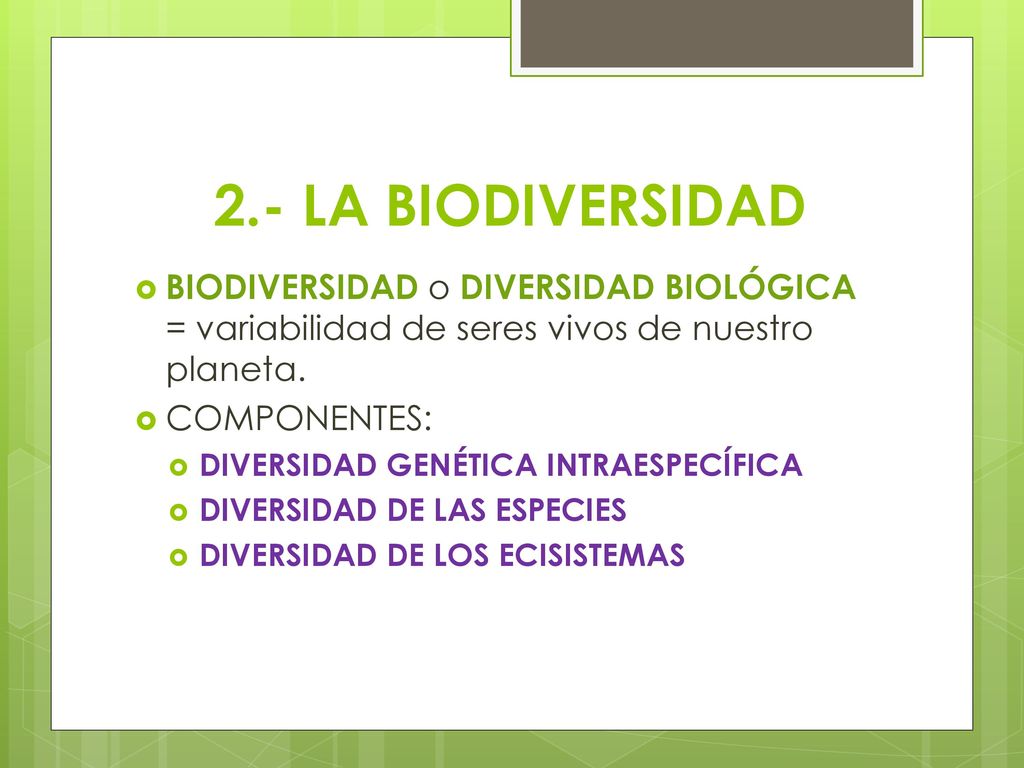 2.- LA BIODIVERSIDAD

BIODIVERSIDAD o DIVERSIDAD BIOLÓGICA = variabilidad de seres vivos de nuestro planeta.

COMPONENTES:

DIVERSIDAD GENÉTICA INTRAESPECÍFICA

DIVERSIDAD DE LAS ESPECIES

DIVERSIDAD DE LOS ECISISTEMAS